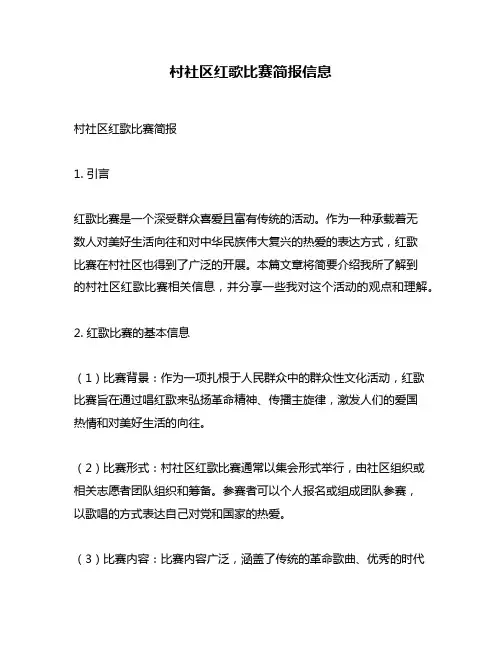 村社区红歌比赛简报信息

村社区红歌比赛简报

1. 引言

红歌比赛是一个深受群众喜爱且富有传统的活动。作为一种承载着无数人对美好生活向往和对中华民族伟大复兴的热爱的表达方式，红歌比赛在村社区也得到了广泛的开展。本篇文章将简要介绍我所了解到的村社区红歌比赛相关信息，并分享一些我对这个活动的观点和理解。

2. 红歌比赛的基本信息

（1）比赛背景：作为一项扎根于人民群众中的群众性文化活动，红歌比赛旨在通过唱红歌来弘扬革命精神、传播主旋律，激发人们的爱国热情和对美好生活的向往。

（2）比赛形式：村社区红歌比赛通常以集会形式举行，由社区组织或相关志愿者团队组织和筹备。参赛者可以个人报名或组成团队参赛，以歌唱的方式表达自己对党和国家的热爱。

（3）比赛内容：比赛内容广泛，涵盖了传统的革命歌曲、优秀的时代